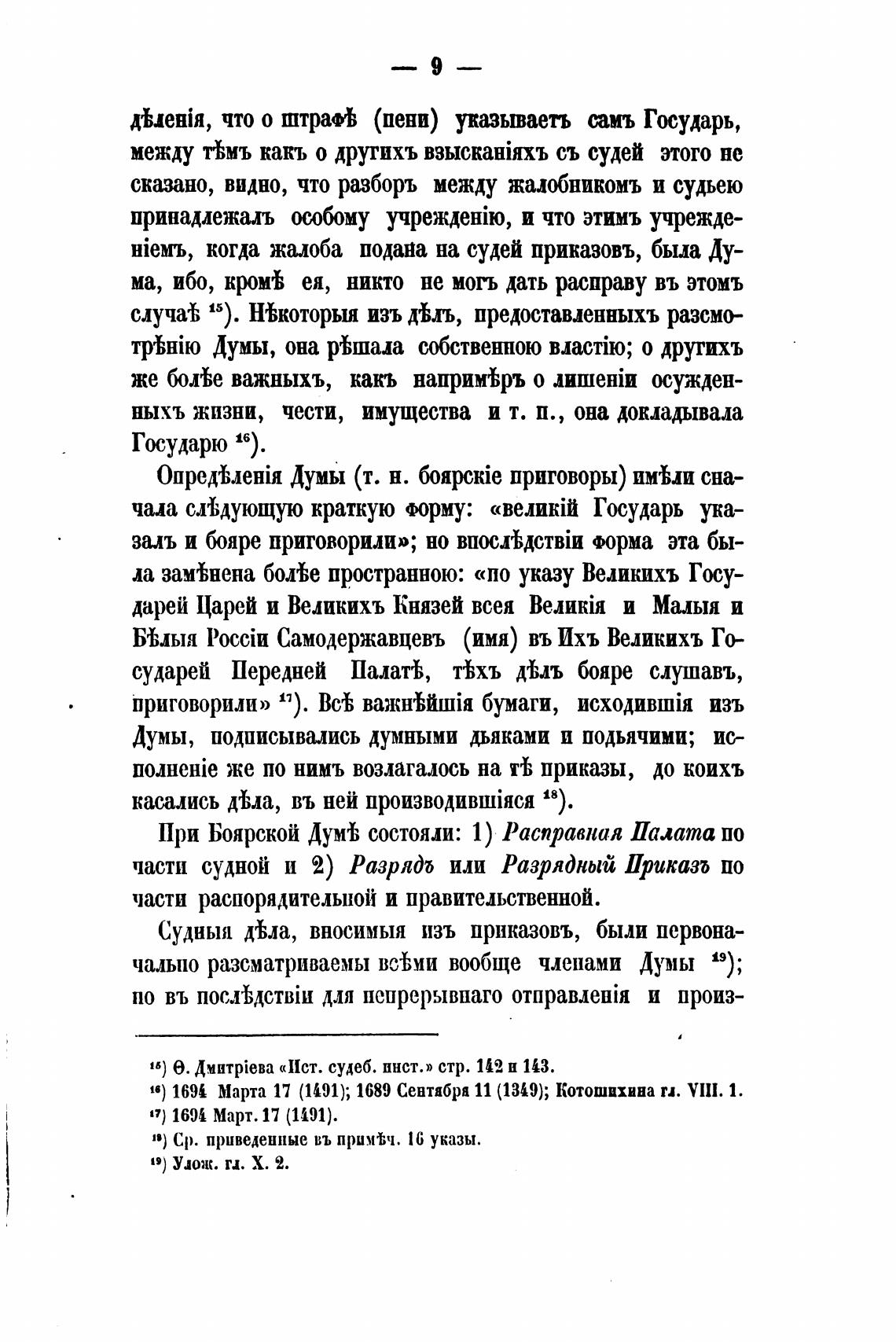 — 9 —

дѣленія, что о штрафѣ (пени) указываетъ самъ Государь, между тѣмъ какъ о другихъ взысканіяхъ съ судей этого не сказано, видно, что разборъ между жалобникомъ и судьею принадлежалъ особому учрежденію, и что этимъ учрежденіемъ, когда жалоба подана на судей приказовъ, была Дума, ибо, кромѣ ея, никто не могъ дать расправу въ этомъ случаѣ $^{15}$). Нѣкоторыя изъ дѣлъ, предоставленныхъ разсмотрѣнію Думы, она рѣшала собственною властію; о другихъ же болѣе важныхъ, какъ напримѣръ о лишеніи осужденныхъ жизни, чести, имущества и т. п., она докладывала Государю $^{16}$).

Опредѣленія Думы (т. н. боярскіе приговоры) имѣли сначала слѣдующую краткую форму: «великій Государь указалъ и бояре приговорили»; но впослѣдствіи форма эта была замѣнена болѣе пространною: «по указу Великихъ Государей Царей и Великихъ Князей всея Великія и Малыя и Бѣлыя Россіи Самодержавцевъ (имя) въ Ихъ Великихъ Государей Передней Палатѣ, тѣхъ дѣлъ бояре слушавъ, приговорили» $^{17}$). Всѣ важнѣйшія бумаги, исходившія изъ Думы, подписывались думными дьяками и подьячими; исполненіе же по нимъ возлагалось на тѣ приказы, до коихъ касались дѣла, въ ней производившіяся $^{18}$).

При Боярской Думѣ состояли: 1) Расправная Палата по части судной и 2) Разрядъ или Разрядный Приказъ по части распорядительной и правительственной.

Судныя дѣла, вносимыя изъ приказовъ, были первоначально разсматриваемы всѣми вообще членами Думы $^{19}$); но въ послѣдствіи для непрерывнаго отправленія и произ-

$^{15}$) Ѳ. Дмитріева «Ист. судеб. инст.» стр. 142 и 143.
$^{16}$) 1694 Марта 17 (1491); 1689 Сентября 11 (1349); Котошихина гл. VIII. 1.
$^{17}$) 1694 Март. 17 (1491).
$^{18}$) Ср. приведенные въ примѣч. 16 указы.
$^{19}$) Улож. гл. X. 2.